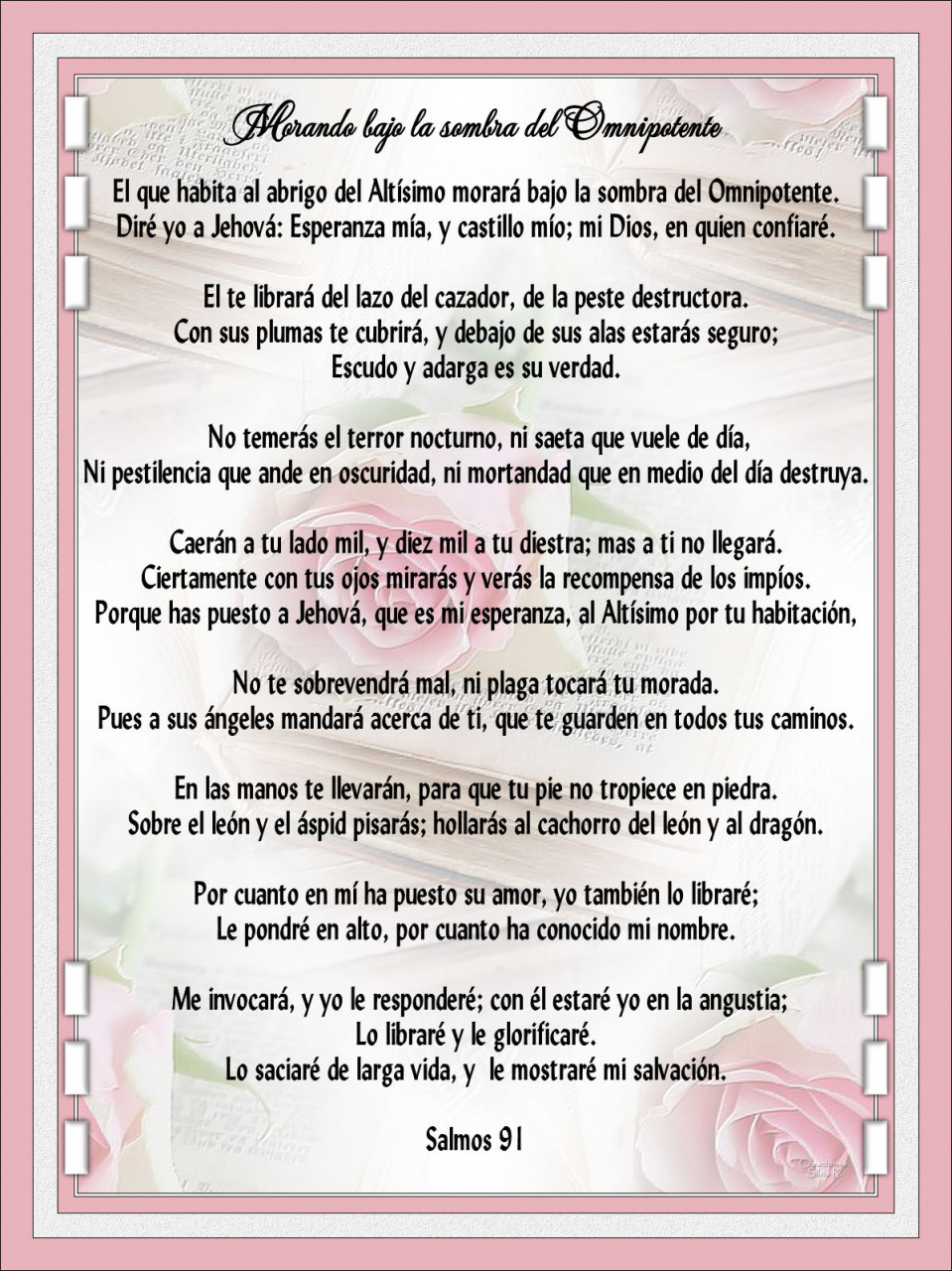 Morando bajo la sombra del Omnipotente

El que habita al abrigo del Altísimo morará bajo la sombra del Omnipotente.
Diré yo a Jehová: Esperanza mía, y castillo mío; mi Dios, en quien confiaré.

El te librará del lazo del cazador, de la peste destructora.
Con sus plumas te cubrirá, y debajo de sus alas estarás seguro;
Escudo y adarga es su verdad.

No temerás el terror nocturno, ni saeta que vuele de día,
Ni pestilencia que ande en oscuridad, ni mortandad que en medio del día destruya.

Caerán a tu lado mil, y diez mil a tu diestra; mas a ti no llegará.
Ciertamente con tus ojos mirarás y verás la recompensa de los impíos.
Porque has puesto a Jehová, que es mi esperanza, al Altísimo por tu habitación,

No te sobrevendrá mal, ni plaga tocará tu morada.
Pues a sus ángeles mandará acerca de ti, que te guarden en todos tus caminos.

En las manos te llevarán, para que tu pie no tropiece en piedra.
Sobre el león y el áspid pisarás; hollarás al cachorro del león y al dragón.

Por cuanto en mí ha puesto su amor, yo también lo libraré;
Le pondré en alto, por cuanto ha conocido mi nombre.

Me invocará, y yo le responderé; con él estaré yo en la angustia;
Lo libraré y le glorificaré.
Lo saciaré de larga vida, y le mostraré mi salvación.

Salmos 91